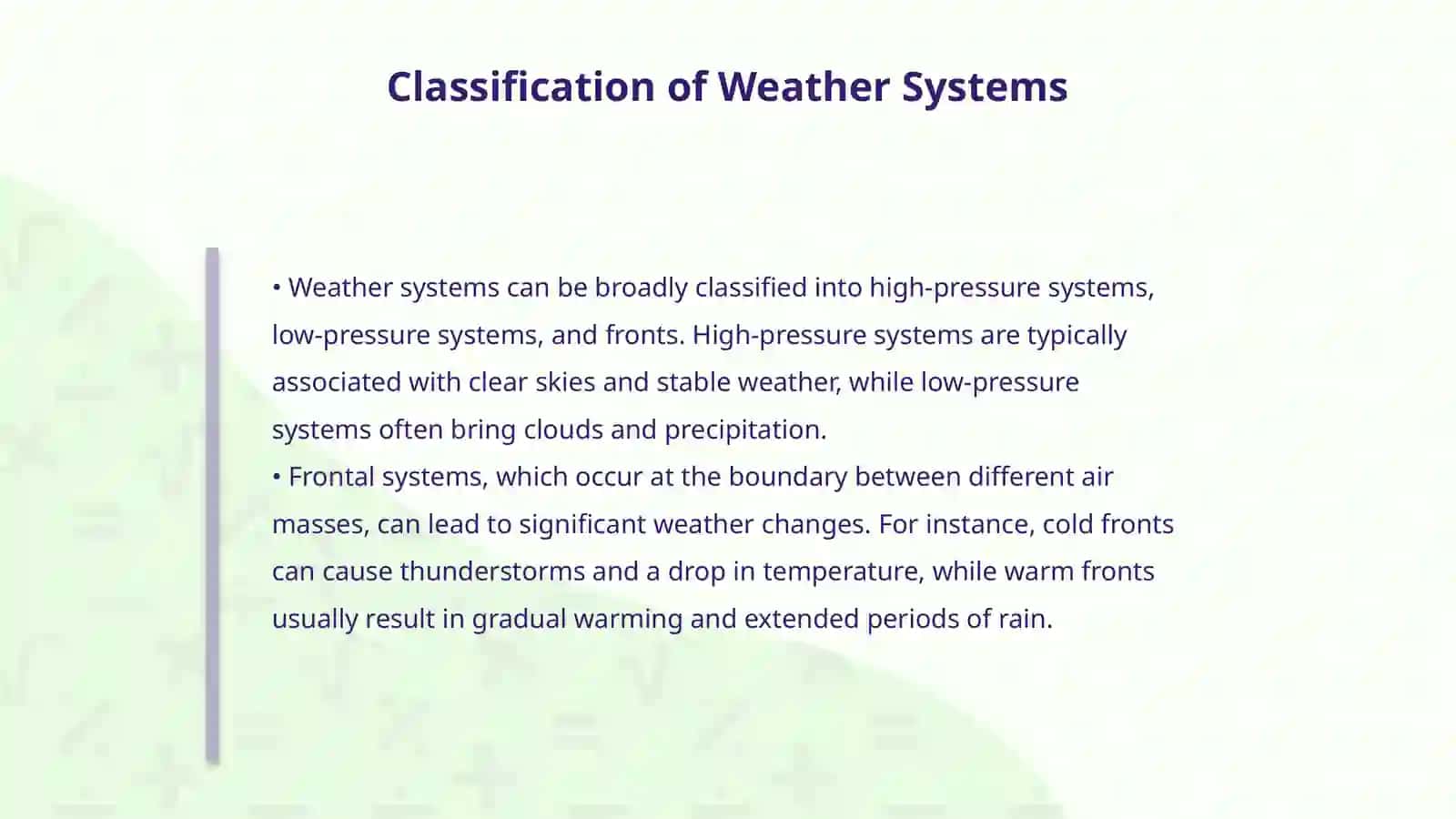 Classification of Weather Systems

• Weather systems can be broadly classified into high-pressure systems, low-pressure systems, and fronts. High-pressure systems are typically associated with clear skies and stable weather, while low-pressure systems often bring clouds and precipitation.
• Frontal systems, which occur at the boundary between different air masses, can lead to significant weather changes. For instance, cold fronts can cause thunderstorms and a drop in temperature, while warm fronts usually result in gradual warming and extended periods of rain.